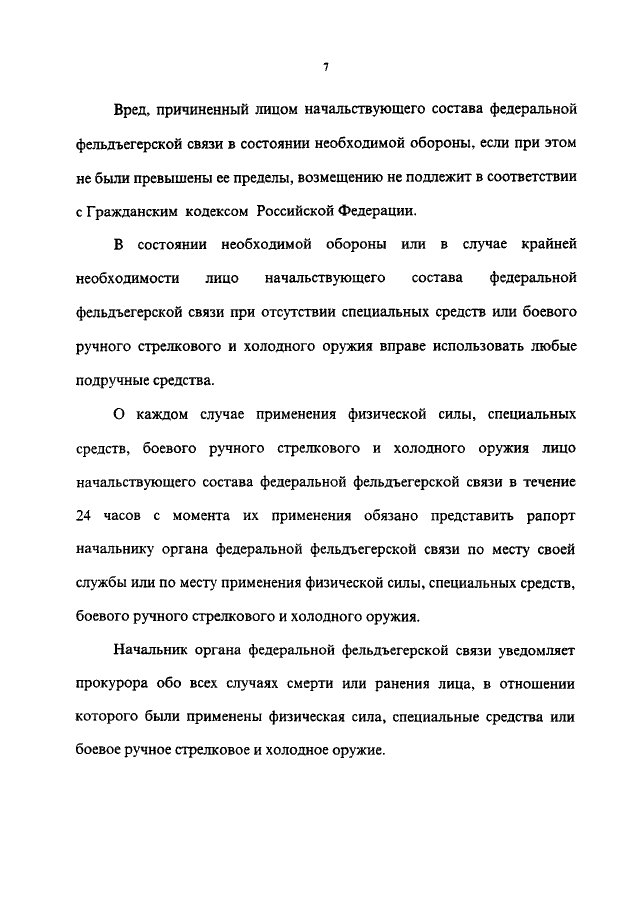 7

Вред, причиненный лицом начальствующего состава федеральной фельдъегерской связи в состоянии необходимой обороны, если при этом не были превышены ее пределы, возмещению не подлежит в соответствии с Гражданским кодексом Российской Федерации.

В состоянии необходимой обороны или в случае крайней необходимости лицо начальствующего состава федеральной фельдъегерской связи при отсутствии специальных средств или боевого ручного стрелкового и холодного оружия вправе использовать любые подручные средства.

О каждом случае применения физической силы, специальных средств, боевого ручного стрелкового и холодного оружия лицо начальствующего состава федеральной фельдъегерской связи в течение 24 часов с момента их применения обязано представить рапорт начальнику органа федеральной фельдъегерской связи по месту своей службы или по месту применения физической силы, специальных средств, боевого ручного стрелкового и холодного оружия.

Начальник органа федеральной фельдъегерской связи уведомляет прокурора обо всех случаях смерти или ранения лица, в отношении которого были применены физическая сила, специальные средства или боевое ручное стрелковое и холодное оружие.